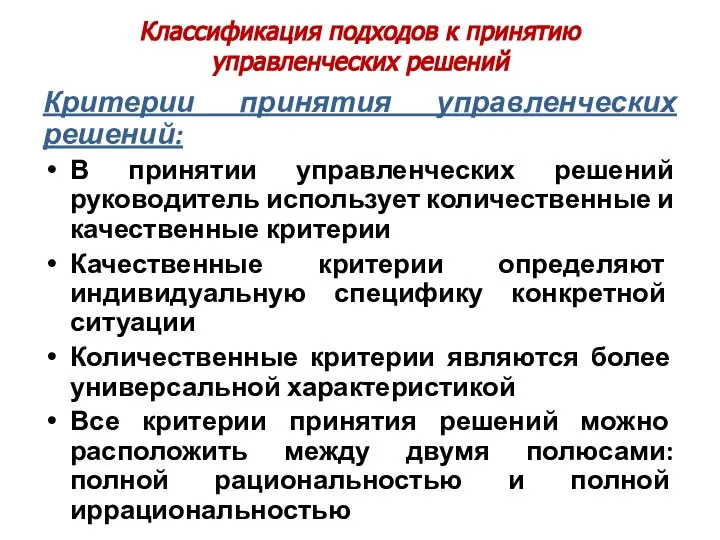 Классификация подходов к принятию управленческих решений

Критерии принятия управленческих решений:

• В принятии управленческих решений руководитель использует количественные и качественные критерии
• Качественные критерии определяют индивидуальную специфику конкретной ситуации
• Количественные критерии являются более универсальной характеристикой
• Все критерии принятия решений можно расположить между двумя полюсами: полной рациональностью и полной иррациональностью